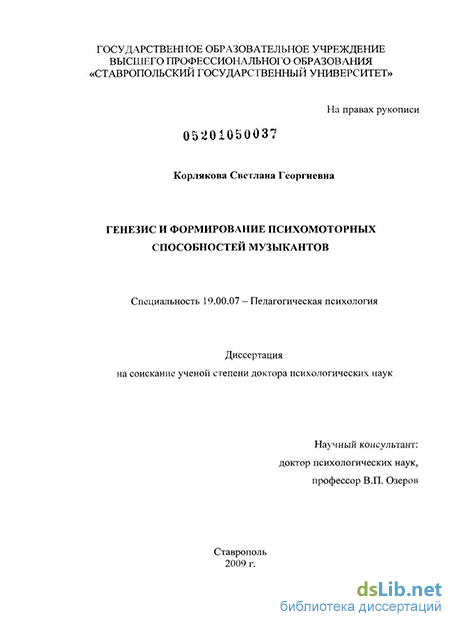 ГОСУДАРСТВЕННОЕ ОБРАЗОВАТЕЛЬНОЕ УЧРЕЖДЕНИЕ
ВЫСШЕГО ПРОФЕССИОНАЛЬНОГО ОБРАЗОВАНИЯ
«СТАВРОПОЛЬСКИЙ ГОСУДАРСТВЕННЫЙ УНИВЕРСИТЕТ»

На правах рукописи

05201050037

Корлякова Светлана Георгиевна

ГЕНЕЗИС И ФОРМИРОВАНИЕ ПСИХОМОТОРНЫХ СПОСОБНОСТЕЙ МУЗЫКАНТОВ

Специальность 19.00.07 – Педагогическая психология

Диссертация
на соискание ученой степени доктора психологических наук

Научный консультант:
доктор психологических наук,
профессор В.П. Озеров

Ставрополь
2009 г.

dsLib.net
библиотека диссертаций